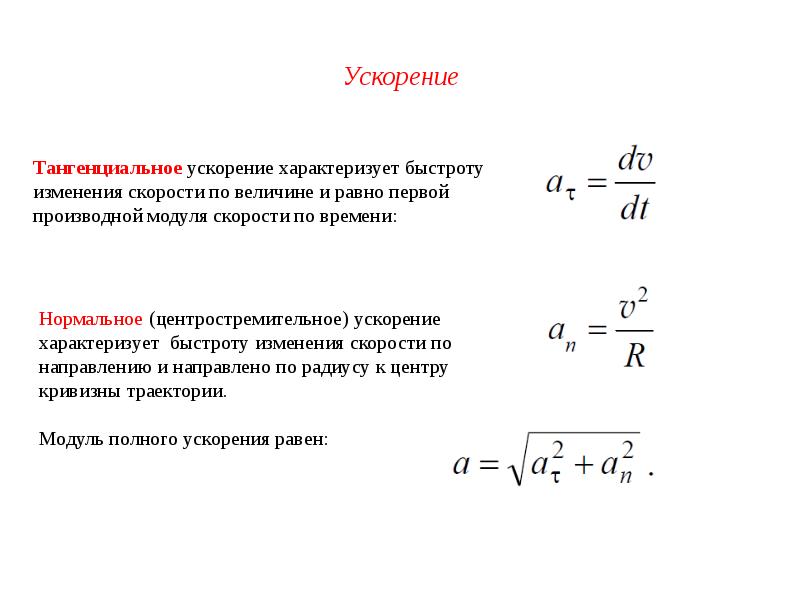 Ускорение

Тангенциальное ускорение характеризует быстроту изменения скорости по величине и равно первой производной модуля скорости по времени:

$a_\tau = \frac{dv}{dt}$

Нормальное (центростремительное) ускорение характеризует быстроту изменения скорости по направлению и направлено по радиусу к центру кривизны траектории.

$a_n = \frac{v^2}{R}$

Модуль полного ускорения равен:

$a = \sqrt{a_\tau^2 + a_n^2}$ .